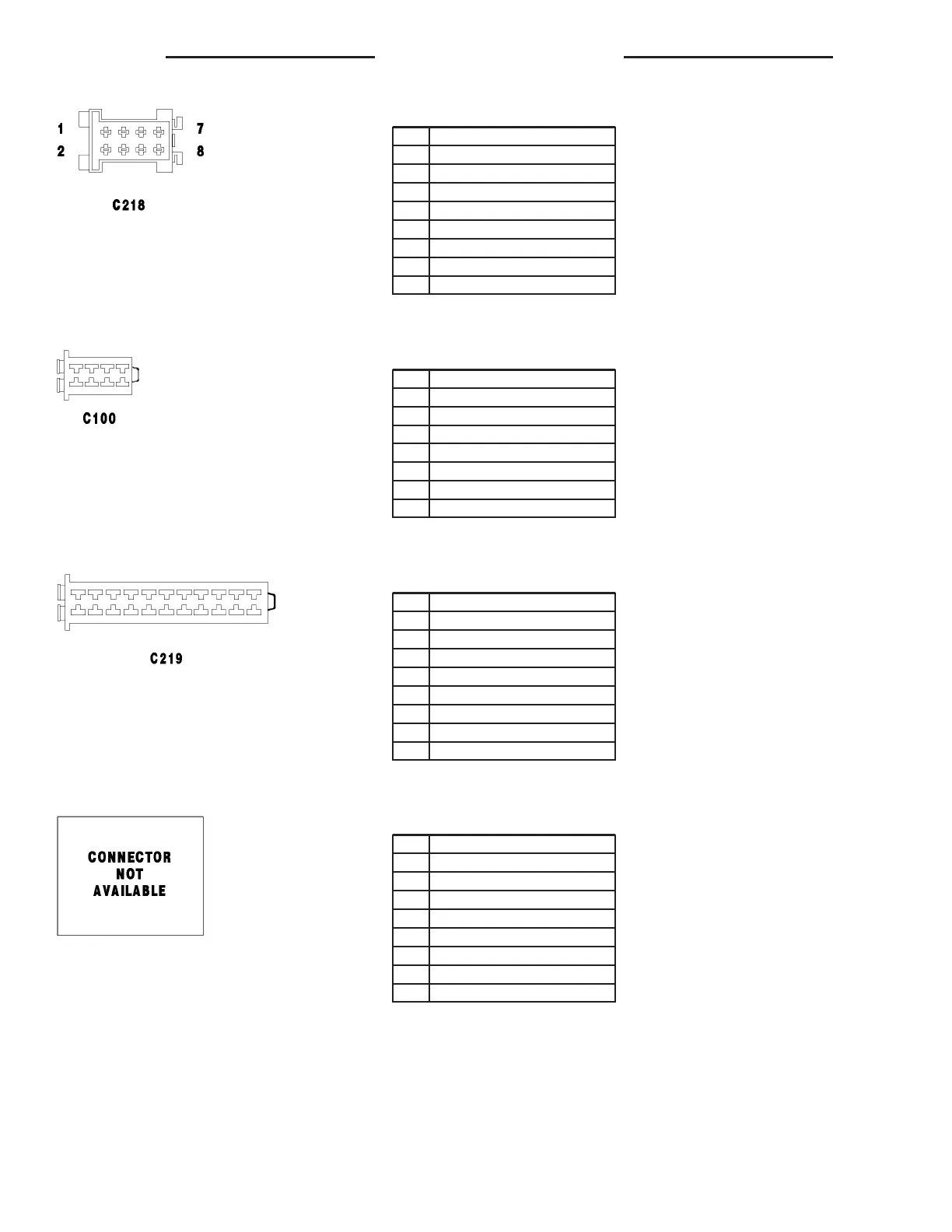 1
2
7
8
C218

C100

C219

CONNECTOR NOT AVAILABLE